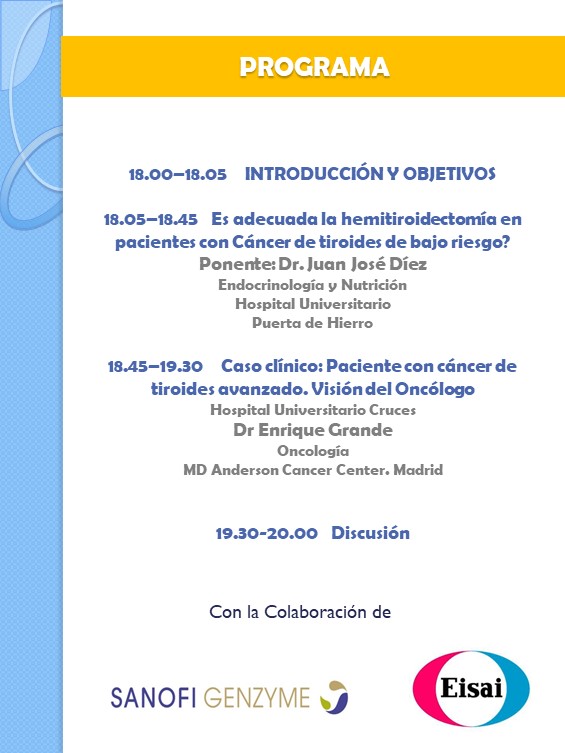 PROGRAMA

18.00–18.05 INTRODUCCIÓN Y OBJETIVOS

18.05–18.45 Es adecuada la hemitiroidectomía en pacientes con Cáncer de tiroides de bajo riesgo?
Ponente: Dr. Juan José Díez
Endocrinología y Nutrición
Hospital Universitario
Puerta de Hierro

18.45–19.30 Caso clínico: Paciente con cáncer de tiroides avanzado. Visión del Oncólogo
Hospital Universitario Cruces
Dr Enrique Grande
Oncología
MD Anderson Cancer Center. Madrid

19.30-20.00 Discusión

Con la Colaboración de

SANOFI GENZYME

Eisai